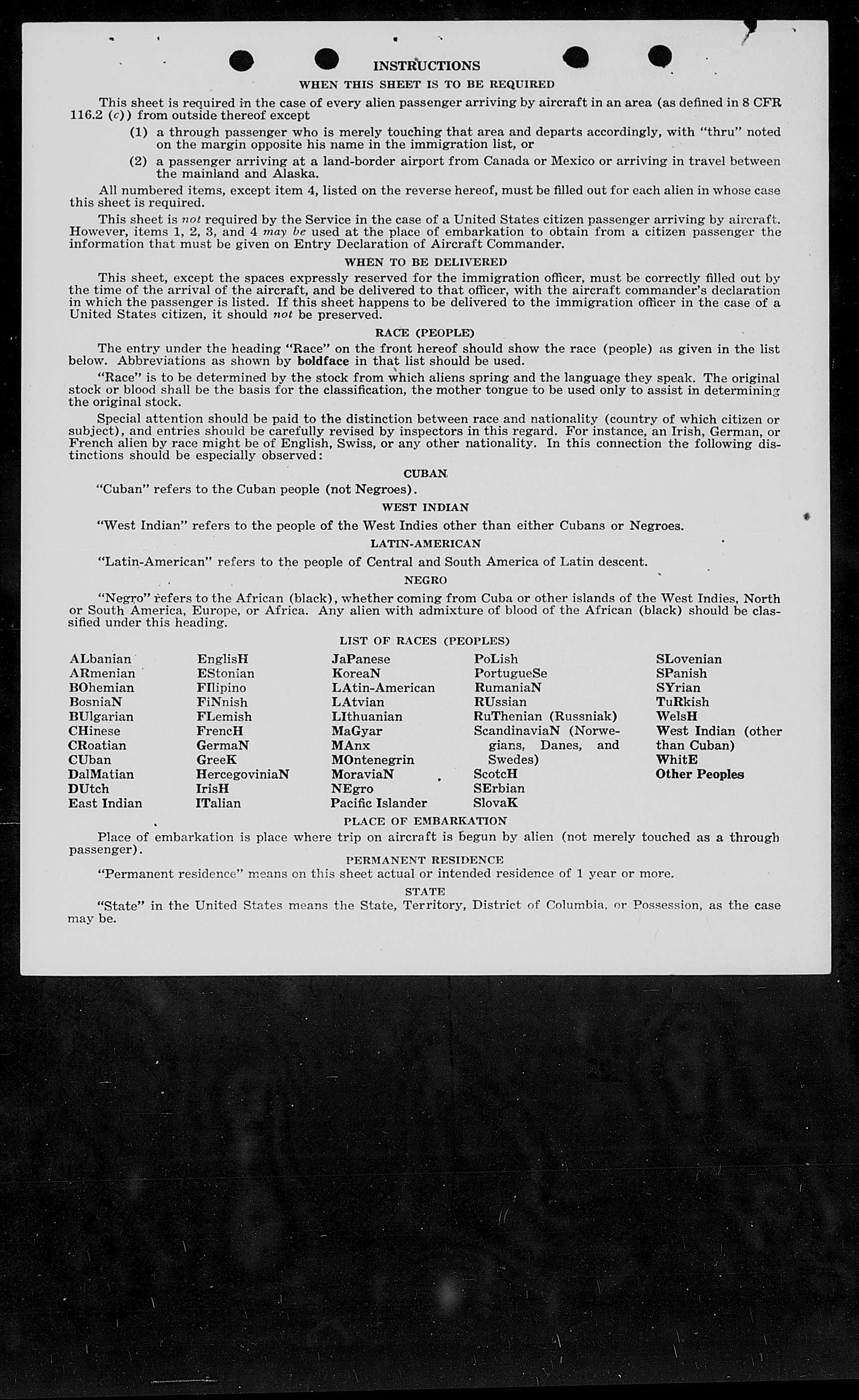 INSTRUCTIONS

WHEN THIS SHEET IS TO BE REQUIRED

This sheet is required in the case of every alien passenger arriving by aircraft in an area (as defined in 8 CFR 116.2 (c)) from outside thereof except

(1) a through passenger who is merely touching that area and departs accordingly, with "thru" noted on the margin opposite his name in the immigration list, or

(2) a passenger arriving at a land-border airport from Canada or Mexico or arriving in travel between the mainland and Alaska.

All numbered items, except item 4, listed on the reverse hereof, must be filled out for each alien in whose case this sheet is required.

This sheet is not required by the Service in the case of a United States citizen passenger arriving by aircraft. However, items 1, 2, 3, and 4 may be used at the place of embarkation to obtain from a citizen passenger the information that must be given on Entry Declaration of Aircraft Commander.

WHEN TO BE DELIVERED

This sheet, except the spaces expressly reserved for the immigration officer, must be correctly filled out by the time of the arrival of the aircraft, and be delivered to that officer, with the aircraft commander's declaration in which the passenger is listed. If this sheet happens to be delivered to the immigration officer in the case of a United States citizen, it should not be preserved.

RACE (PEOPLE)

The entry under the heading "Race" on the front hereof should show the race (people) as given in the list below. Abbreviations as shown by boldface in that list should be used.

"Race" is to be determined by the stock from which aliens spring and the language they speak. The original stock or blood shall be the basis for the classification, the mother tongue to be used only to assist in determining the original stock.

Special attention should be paid to the distinction between race and nationality (country of which citizen or subject), and entries should be carefully revised by inspectors in this regard. For instance, an Irish, German, or French alien by race might be of English, Swiss, or any other nationality. In this connection the following distinctions should be especially observed:

CUBAN

"Cuban" refers to the Cuban people (not Negroes).

WEST INDIAN

"West Indian" refers to the people of the West Indies other than either Cubans or Negroes.

LATIN-AMERICAN

"Latin-American" refers to the people of Central and South America of Latin descent.

NEGRO

"Negro" refers to the African (black), whether coming from Cuba or other islands of the West Indies, North or South America, Europe, or Africa. Any alien with admixture of blood of the African (black) should be classified under this heading.

LIST OF RACES (PEOPLES)

ALbanian
ARmenian
BOhemian
BosniaN
BUlgarian
CHinese
CRoatian
CUban
DalMatian
DUtch
East Indian

EnglisH
EStonian
FIlipino
FiNnish
FLemish
FrencH
GermaN
GreeK
HercegoviniaN
IrisH
ITalian

JaPanese
KoreaN
LAtin-American
LAtvian
LIthuanian
MaGyar
MAnx
MOntenegrin
MoraviaN
NEgro
Pacific Islander

PoLish
PortugueSe
RumaniaN
RUssian
RuThenian (Russniak)
ScandinaviaN (Norwegians, Danes, and Swedes)
ScotcH
SErbian
SlovaK

SLovenian
SPanish
SYrian
TuRkish
WelsH
West Indian (other than Cuban)
WhitE
Other Peoples

PLACE OF EMBARKATION

Place of embarkation is place where trip on aircraft is begun by alien (not merely touched as a through passenger).

PERMANENT RESIDENCE

"Permanent residence" means on this sheet actual or intended residence of 1 year or more.

STATE

"State" in the United States means the State, Territory, District of Columbia, or Possession, as the case may be.